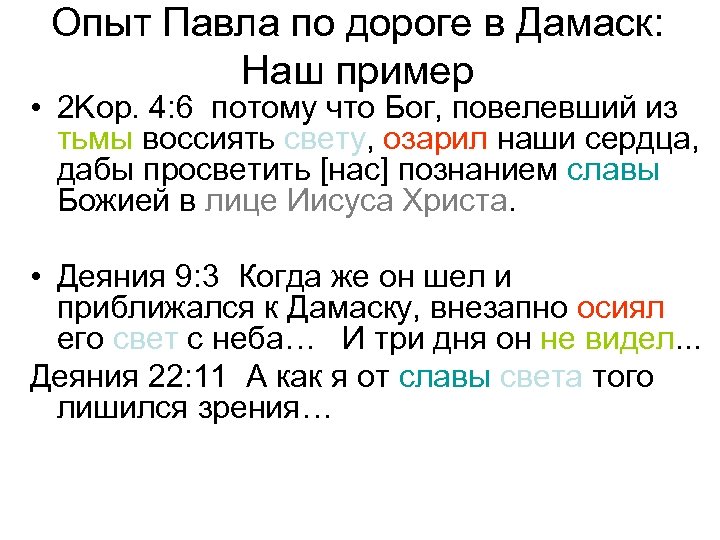 Опыт Павла по дороге в Дамаск: Наш пример

• 2Кор. 4:6 потому что Бог, повелевший из тьмы воссиять свету, озарил наши сердца, дабы просветить [нас] познанием славы Божией в лице Иисуса Христа.

• Деяния 9:3 Когда же он шел и приближался к Дамаску, внезапно осиял его свет с неба… И три дня он не видел...

Деяния 22:11 А как я от славы света того лишился зрения…